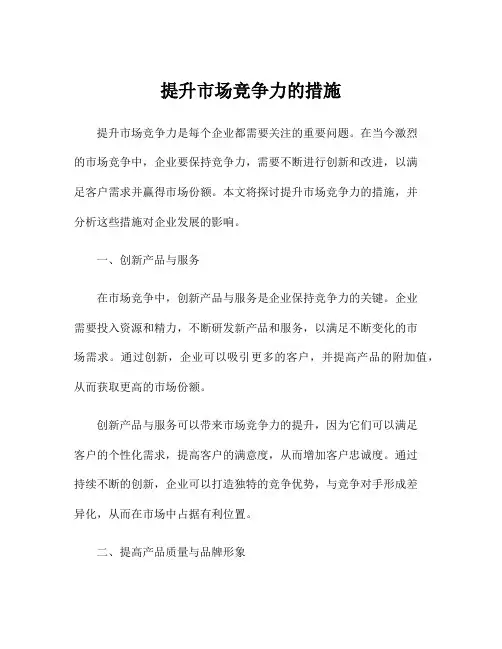 提升市场竞争力的措施

提升市场竞争力是每个企业都需要关注的重要问题。在当今激烈的市场竞争中，企业要保持竞争力，需要不断进行创新和改进，以满足客户需求并赢得市场份额。本文将探讨提升市场竞争力的措施，并分析这些措施对企业发展的影响。

一、创新产品与服务

在市场竞争中，创新产品与服务是企业保持竞争力的关键。企业需要投入资源和精力，不断研发新产品和服务，以满足不断变化的市场需求。通过创新，企业可以吸引更多的客户，并提高产品的附加值，从而获取更高的市场份额。

创新产品与服务可以带来市场竞争力的提升，因为它们可以满足客户的个性化需求，提高客户的满意度，从而增加客户忠诚度。通过持续不断的创新，企业可以打造独特的竞争优势，与竞争对手形成差异化，从而在市场中占据有利位置。

二、提高产品质量与品牌形象